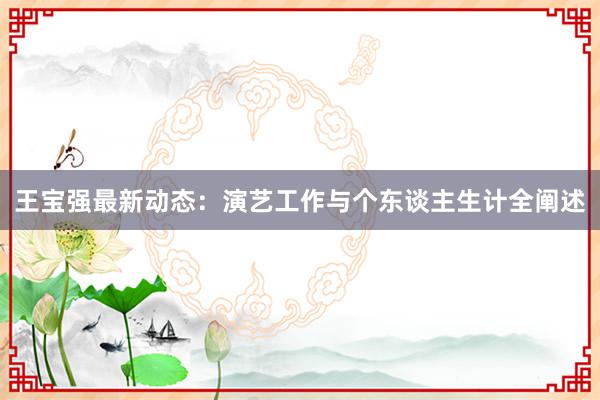 王宝强最新动态：演艺工作与个东谈主生计全阐述